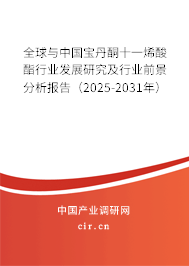 全球与中国宝丹酮十一烯酸酯行业发展研究及行业前景分析报告（2025-2031年）

中国产业调研网
cir.cn